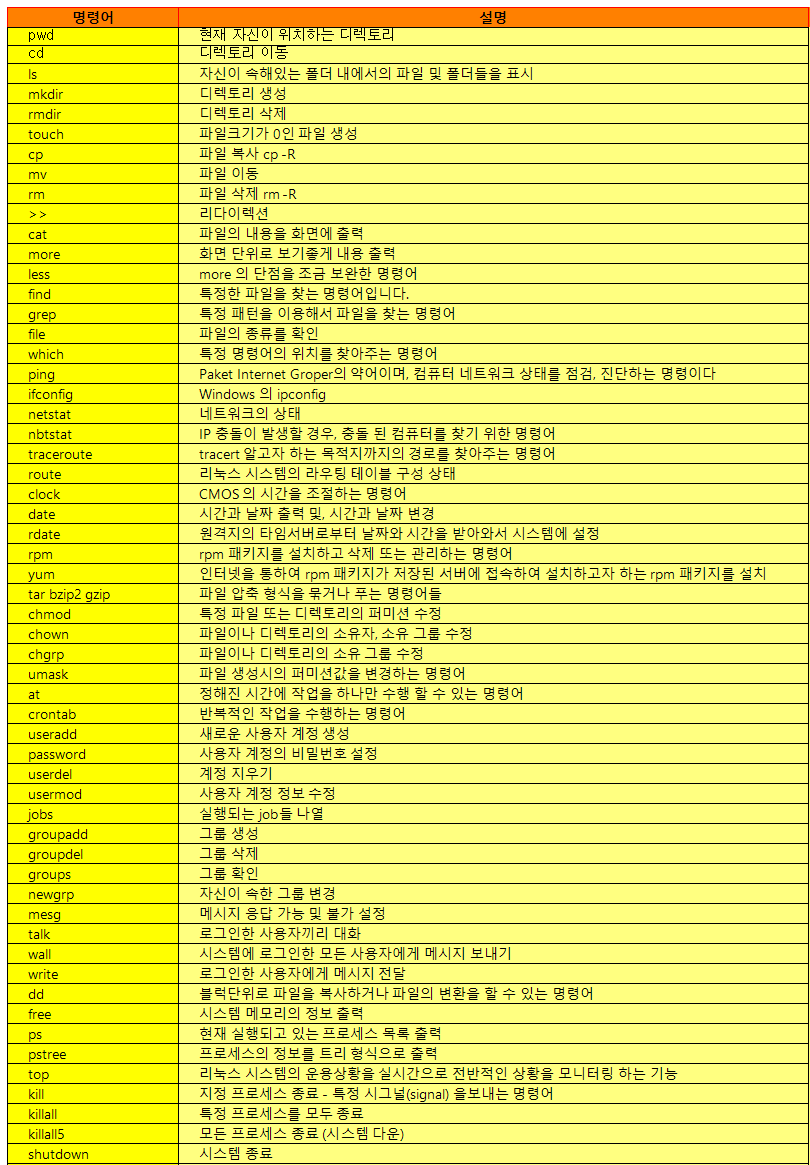 | 명령어 | 설명 |
|---|---|
| pwd | 현재 자신이 위치하는 디렉토리 |
| cd | 디렉토리 이동 |
| ls | 자신이 속해있는 폴더 내에서의 파일 및 폴더들을 표시 |
| mkdir | 디렉토리 생성 |
| rmdir | 디렉토리 삭제 |
| touch | 파일크기가 0인 파일 생성 |
| cp | 파일 복사 cp -R |
| mv | 파일 이동 |
| rm | 파일 삭제 rm -R |
| >> | 리다이렉션 |
| cat | 파일의 내용을 화면에 출력 |
| more | 화면 단위로 보기좋게 내용 출력 |
| less | more 의 단점을 조금 보완한 명령어 |
| find | 특정한 파일을 찾는 명령어입니다. |
| grep | 특정 패턴을 이용해서 파일을 찾는 명령어 |
| file | 파일의 종류를 확인 |
| which | 특정 명령어의 위치를 찾아주는 명령어 |
| ping | Paket Internet Groper의 약어이며, 컴퓨터 네트워크 상태를 점검, 진단하는 명령이다 |
| ifconfig | Windows 의 ipconfig |
| netstat | 네트워크의 상태 |
| nbtstat | IP 충돌이 발생할 경우, 충돌 된 컴퓨터를 찾기 위한 명령어 |
| traceroute | tracert 알고자 하는 목적지까지의 경로를 찾아주는 명령어 |
| route | 리눅스 시스템의 라우팅 테이블 구성 상태 |
| clock | CMOS 의 시간을 조절하는 명령어 |
| date | 시간과 날짜 출력 및, 시간과 날짜 변경 |
| rdate | 원격지의 타임서버로부터 날짜와 시간을 받아와서 시스템에 설정 |
| rpm | rpm 패키지를 설치하고 삭제 또는 관리하는 명령어 |
| yum | 인터넷을 통하여 rpm 패키지가 저장된 서버에 접속하여 설치하고자 하는 rpm 패키지를 설치 |
| tar bzip2 gzip | 파일 압축 형식을 묶거나 푸는 명령어들 |
| chmod | 특정 파일 또는 디렉토리의 퍼미션 수정 |
| chown | 파일이나 디렉토리의 소유자, 소유 그룹 수정 |
| chgrp | 파일이나 디렉토리의 소유 그룹 수정 |
| umask | 파일 생성시의 퍼미션값을 변경하는 명령어 |
| at | 정해진 시간에 작업을 하나만 수행 할 수 있는 명령어 |
| crontab | 반복적인 작업을 수행하는 명령어 |
| useradd | 새로운 사용자 계정 생성 |
| password | 사용자 계정의 비밀번호 설정 |
| userdel | 계정 지우기 |
| usermod | 사용자 계정 정보 수정 |
| jobs | 실행되는 job들 나열 |
| groupadd | 그룹 생성 |
| groupdel | 그룹 삭제 |
| groups | 그룹 확인 |
| newgrp | 자신이 속한 그룹 변경 |
| mesg | 메시지 응답 가능 및 불가 설정 |
| talk | 로그인한 사용자끼리 대화 |
| wall | 시스템에 로그인한 모든 사용자에게 메시지 보내기 |
| write | 로그인한 사용자에게 메시지 전달 |
| dd | 블럭단위로 파일을 복사하거나 파일의 변환을 할 수 있는 명령어 |
| free | 시스템 메모리의 정보 출력 |
| ps | 현재 실행되고 있는 프로세스 목록 출력 |
| pstree | 프로세스의 정보를 트리 형식으로 출력 |
| top | 리눅스 시스템의 운용상황을 실시간으로 전반적인 상황을 모니터링 하는 기능 |
| kill | 지정 프로세스 종료 - 특정 시그널(signal) 을보내는 명령어 |
| killall | 특정 프로세스를 모두 종료 |
| killall5 | 모든 프로세스 종료 (시스템 다운) |
| shutdown | 시스템 종료 |